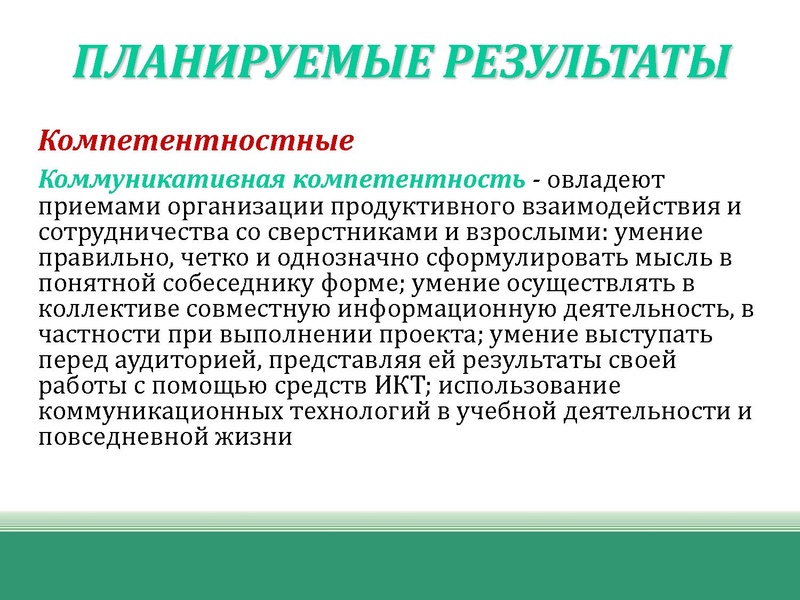 ПЛАНИРУЕМЫЕ РЕЗУЛЬТАТЫ

Компетентностные

Коммуникативная компетентность - овладеют приемами организации продуктивного взаимодействия и сотрудничества со сверстниками и взрослыми: умение правильно, четко и однозначно сформулировать мысль в понятной собеседнику форме; умение осуществлять в коллективе совместную информационную деятельность, в частности при выполнении проекта; умение выступать перед аудиторией, представляя ей результаты своей работы с помощью средств ИКТ; использование коммуникационных технологий в учебной деятельности и повседневной жизни